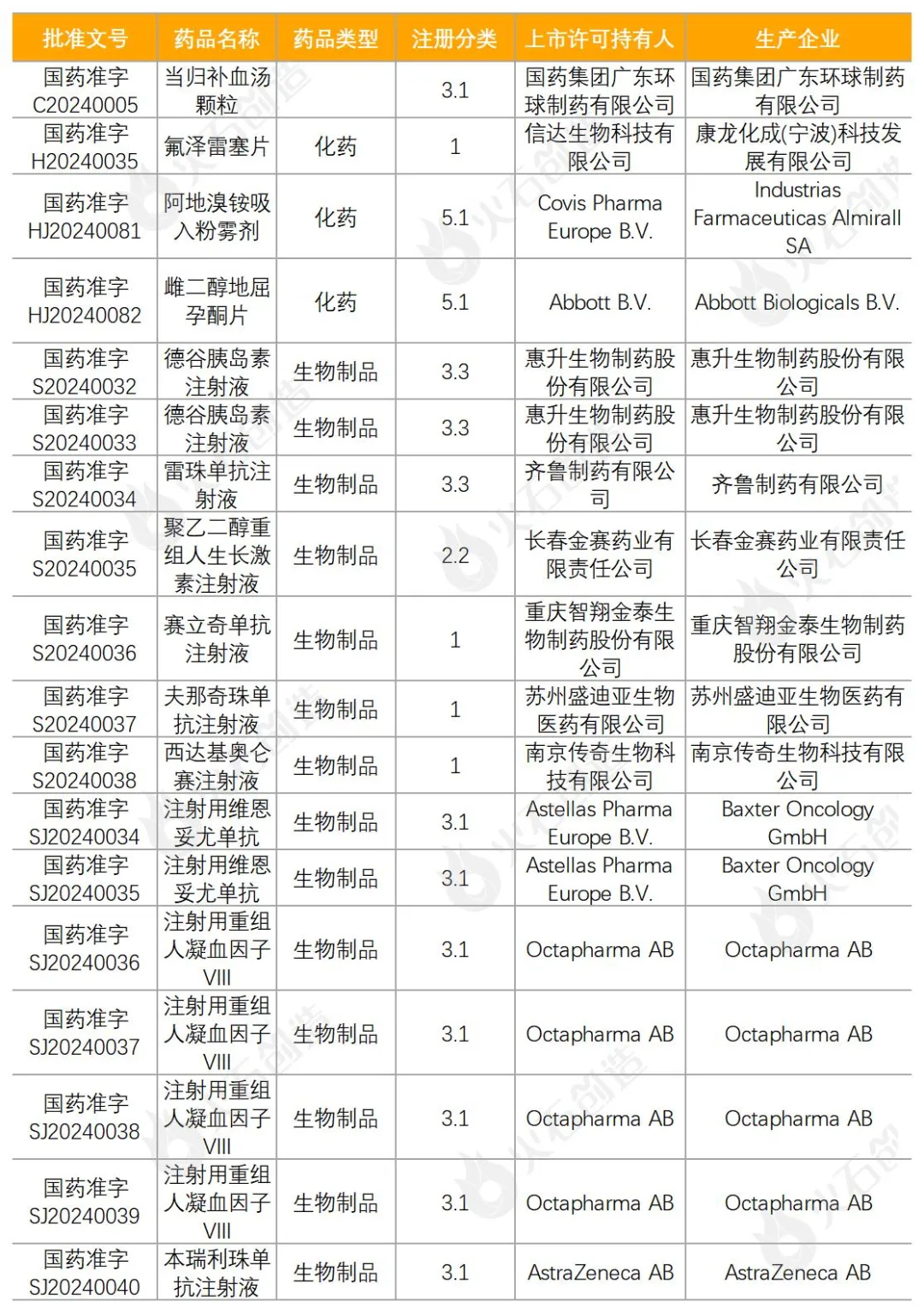 | 批准文号 | 药品名称 | 药品类型 | 注册分类 | 上市许可持有人 | 生产企业 |
|---|---|---|---|---|---|
| 国药准字C20240005 | 当归补血汤颗粒 |  | 3.1 | 国药集团广东环球制药有限公司 | 国药集团广东环球制药有限公司 |
| 国药准字H20240035 | 氟泽雷塞片 | 化药 | 1 | 信达生物科技有限公司 | 康龙化成(宁波)科技发展有限公司 |
| 国药准字HJ20240081 | 阿地溴铵吸入粉雾剂 | 化药 | 5.1 | Covis Pharma Europe B.V. | Industrias Farmaceuticas Almirall SA |
| 国药准字HJ20240082 | 雌二醇地屈孕酮片 | 化药 | 5.1 | Abbott B.V. | Abbott Biologicals B.V. |
| 国药准字S20240032 | 德谷胰岛素注射液 | 生物制品 | 3.3 | 惠升生物制药股份有限公司 | 惠升生物制药股份有限公司 |
| 国药准字S20240033 | 德谷胰岛素注射液 | 生物制品 | 3.3 | 惠升生物制药股份有限公司 | 惠升生物制药股份有限公司 |
| 国药准字S20240034 | 雷珠单抗注射液 | 生物制品 | 3.3 | 齐鲁制药有限公司 | 齐鲁制药有限公司 |
| 国药准字S20240035 | 聚乙二醇重组人生长激素注射液 | 生物制品 | 2.2 | 长春金赛药业有限责任公司 | 长春金赛药业有限责任公司 |
| 国药准字S20240036 | 赛立奇单抗注射液 | 生物制品 | 1 | 重庆智翔金泰生物制药股份有限公司 | 重庆智翔金泰生物制药股份有限公司 |
| 国药准字S20240037 | 夫那奇珠单抗注射液 | 生物制品 | 1 | 苏州盛迪亚生物医药有限公司 | 苏州盛迪亚生物医药有限公司 |
| 国药准字S20240038 | 西达基奥仑赛注射液 | 生物制品 | 1 | 南京传奇生物科技有限公司 | 南京传奇生物科技有限公司 |
| 国药准字SJ20240034 | 注射用维恩妥尤单抗 | 生物制品 | 3.1 | Astellas Pharma Europe B.V. | Baxter Oncology GmbH |
| 国药准字SJ20240035 | 注射用维恩妥尤单抗 | 生物制品 | 3.1 | Astellas Pharma Europe B.V. | Baxter Oncology GmbH |
| 国药准字SJ20240036 | 注射用重组人凝血因子VIII | 生物制品 | 3.1 | Octapharma AB | Octapharma AB |
| 国药准字SJ20240037 | 注射用重组人凝血因子VIII | 生物制品 | 3.1 | Octapharma AB | Octapharma AB |
| 国药准字SJ20240038 | 注射用重组人凝血因子VIII | 生物制品 | 3.1 | Octapharma AB | Octapharma AB |
| 国药准字SJ20240039 | 注射用重组人凝血因子VIII | 生物制品 | 3.1 | Octapharma AB | Octapharma AB |
| 国药准字SJ20240040 | 本瑞利珠单抗注射液 | 生物制品 | 3.1 | AstraZeneca AB | AstraZeneca AB |